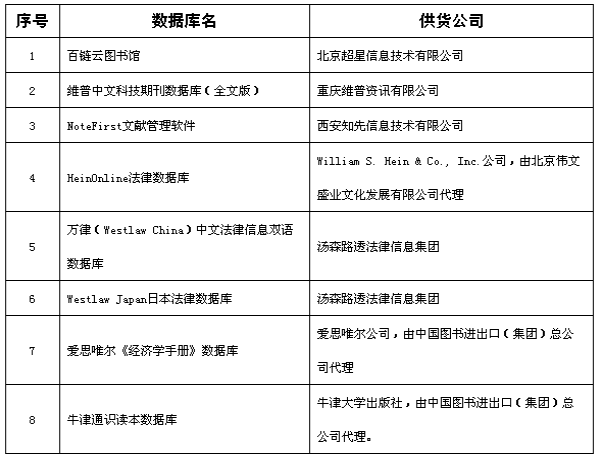 | 序号 | 数据库名 | 供货公司 |
|---|---|---|
| 1 | 百链云图书馆 | 北京超星信息技术有限公司 |
| 2 | 维普中文科技期刊数据库（全文版） | 重庆维普资讯有限公司 |
| 3 | NoteFirst文献管理软件 | 西安知先信息技术有限公司 |
| 4 | HeinOnline法律数据库 | William S. Hein & Co., Inc.公司，由北京伟文盛业文化发展有限公司代理 |
| 5 | 万律（Westlaw China）中文法律信息双语数据库 | 汤森路透法律信息集团 |
| 6 | Westlaw Japan日本法律数据库 | 汤森路透法律信息集团 |
| 7 | 爱思唯尔《经济学手册》数据库 | 爱思唯尔公司，由中国图书进出口（集团）总公司代理 |
| 8 | 牛津通识读本数据库 | 牛津大学出版社，由中国图书进出口（集团）总公司代理。 |